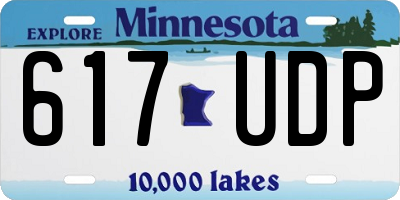 EXPLORE Minnesota

617 UDP

10,000 lakes